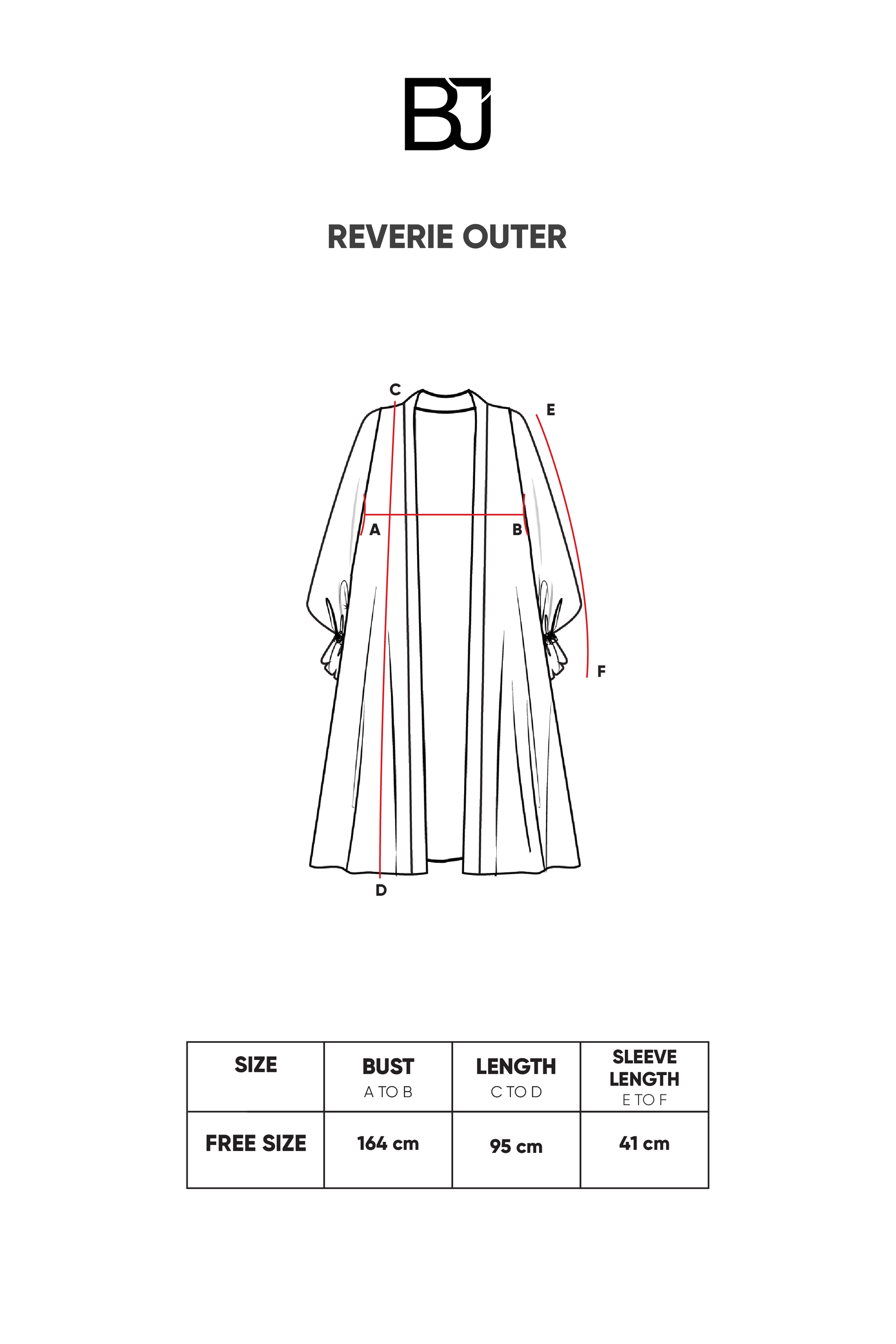 BJ

REVERIE OUTER

C

E

A

B

F

D

| SIZE | BUST A TO B | LENGTH C TO D | SLEEVE LENGTH E TO F |
|---|---|---|---|
| FREE SIZE | 164 cm | 95 cm | 41 cm |